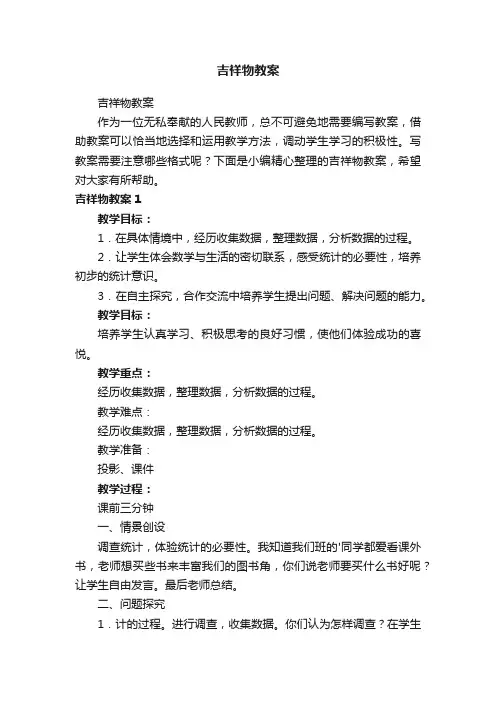 吉祥物教案

吉祥物教案

作为一位无私奉献的人民教师，总不可避免地需要编写教案，借助教案可以恰当地选择和运用教学方法，调动学生学习的积极性。写教案需要注意哪些格式呢？下面是小编精心整理的吉祥物教案，希望对大家有所帮助。

吉祥物教案 1

教学目标：

1．在具体情境中，经历收集数据，整理数据，分析数据的过程。

2．让学生体会数学与生活的密切联系，感受统计的必要性，培养初步的统计意识。

3．在自主探究，合作交流中培养学生提出问题、解决问题的能力。

教学目标：

培养学生认真学习、积极思考的良好习惯，使他们体验成功的喜悦。

教学重点：

经历收集数据，整理数据，分析数据的过程。

教学难点：

经历收集数据，整理数据，分析数据的过程。

教学准备：

投影、课件

教学过程：

课前三分钟

一、情景创设

调查统计，体验统计的必要性。我知道我们班的'同学都爱看课外书，老师想买些书来丰富我们的图书角，你们说老师要买什么书好呢？让学生自由发言。最后老师总结。

二、问题探究

1．计的过程。进行调查，收集数据。你们认为怎样调查？在学生